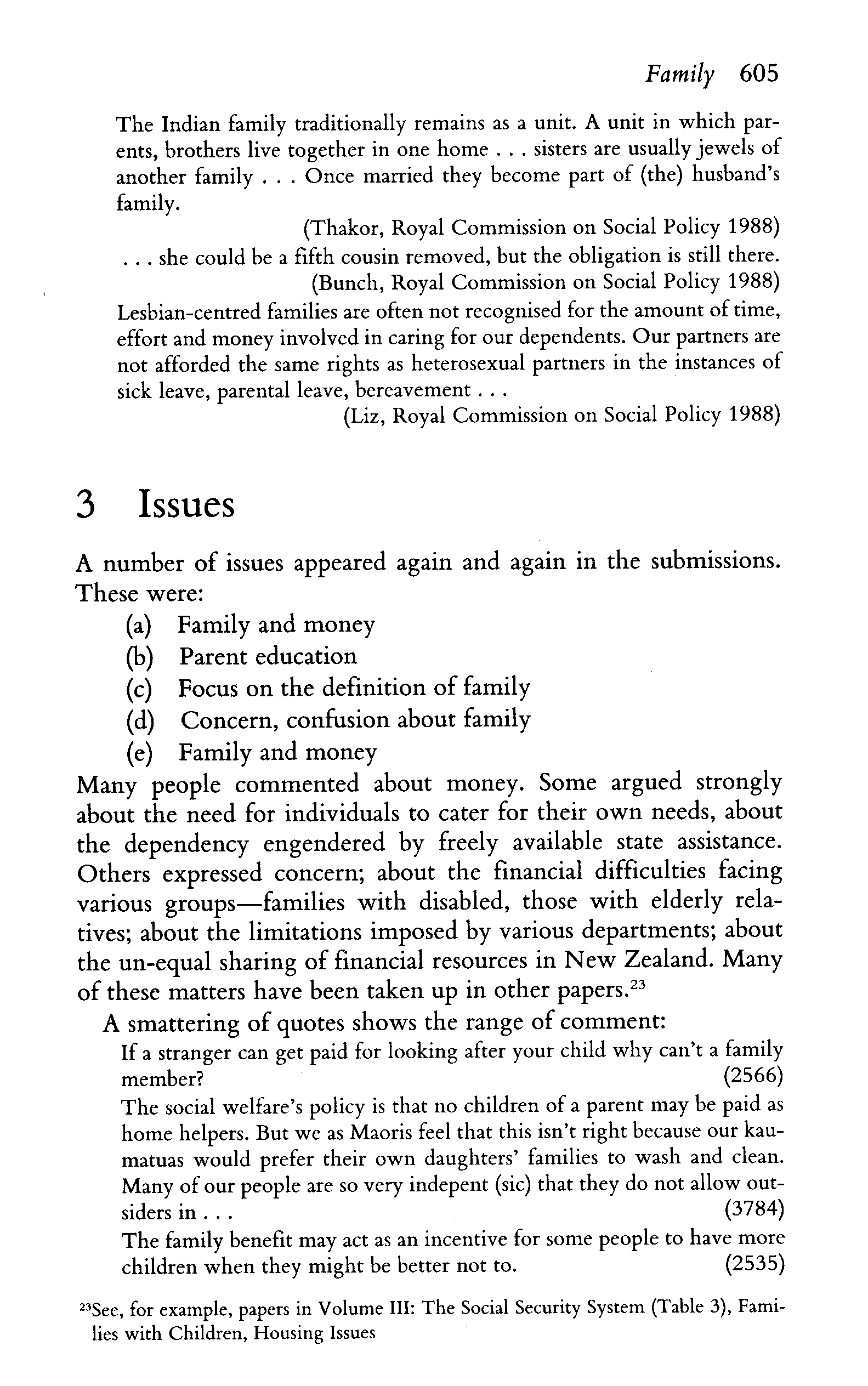 Family 605

The Indian family traditionally remains as a unit. A unit in which parents, brothers live together in one home . . . sisters are usually jewels of another family . . . Once married they become part of (the) husband's family.

(Thakor, Royal Commission on Social Policy 1988)

. . . she could be a fifth cousin removed, but the obligation is still there.

(Bunch, Royal Commission on Social Policy 1988)

Lesbian-centred families are often not recognised for the amount of time, effort and money involved in caring for our dependents. Our partners are not afforded the same rights as heterosexual partners in the instances of sick leave, parental leave, bereavement . . .

(Liz, Royal Commission on Social Policy 1988)

3 Issues

A number of issues appeared again and again in the submissions. These were:

(a) Family and money
(b) Parent education
(c) Focus on the definition of family
(d) Concern, confusion about family
(e) Family and money

Many people commented about money. Some argued strongly about the need for individuals to cater for their own needs, about the dependency engendered by freely available state assistance. Others expressed concern; about the financial difficulties facing various groups—families with disabled, those with elderly relatives; about the limitations imposed by various departments; about the un-equal sharing of financial resources in New Zealand. Many of these matters have been taken up in other papers.$^{23}$

A smattering of quotes shows the range of comment:

If a stranger can get paid for looking after your child why can't a family member? (2566)

The social welfare's policy is that no children of a parent may be paid as home helpers. But we as Maoris feel that this isn't right because our kaumatuas would prefer their own daughters' families to wash and clean. Many of our people are so very indepent (sic) that they do not allow outsiders in . . . (3784)

The family benefit may act as an incentive for some people to have more children when they might be better not to. (2535)

$^{23}$See, for example, papers in Volume III: The Social Security System (Table 3), Families with Children, Housing Issues